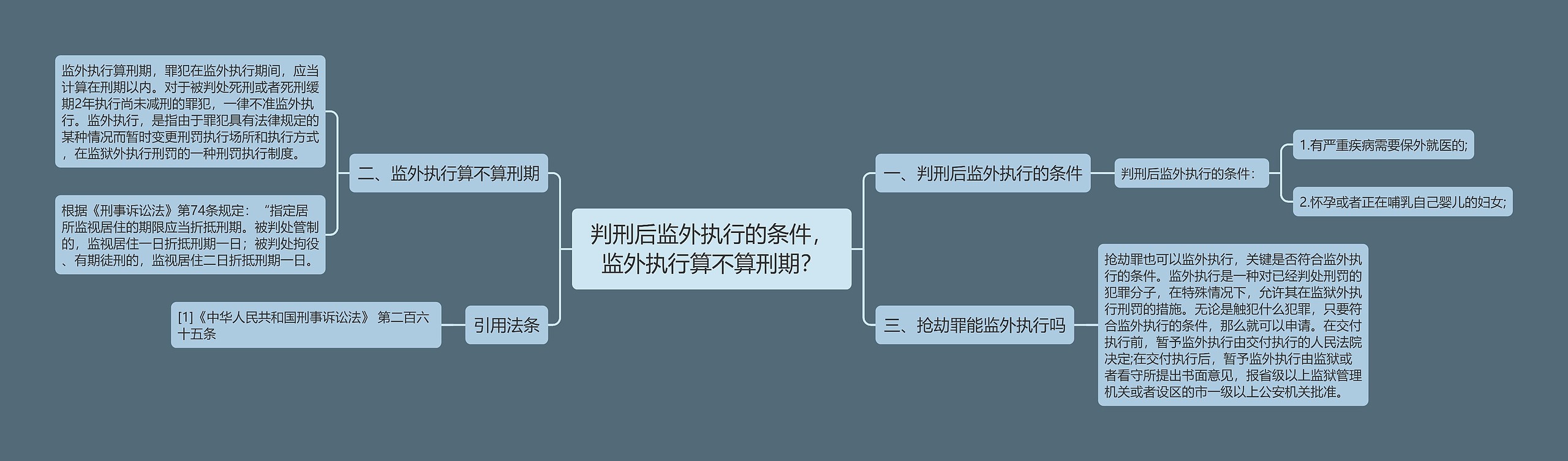 判刑后监外执行的条件，监外执行算不算刑期?

一、判刑后监外执行的条件

判刑后监外执行的条件：

1.有严重疾病需要保外就医的;

2.怀孕或者正在哺乳自己婴儿的妇女;

三、抢劫罪能监外执行吗

抢劫罪也可以监外执行，关键是否符合监外执行的条件。监外执行是一种对已经判处刑罚的犯罪分子，在特殊情况下，允许其在监狱外执行刑罚的措施。无论是触犯什么犯罪，只要符合监外执行的条件，那么就可以申请。在交付执行前，暂予监外执行由交付执行的人民法院决定;在交付执行后，暂予监外执行由监狱或者看守所提出书面意见，报省级以上监狱管理机关或者设区的市一级以上公安机关批准。

二、监外执行算不算刑期

监外执行算刑期，罪犯在监外执行期间，应当计算在刑期以内。对于被判处死刑或者死刑缓期2年执行尚未减刑的罪犯，一律不准监外执行。监外执行，是指由于罪犯具有法律规定的某种情况而暂时变更刑罚执行场所和执行方式，在监狱外执行刑罚的一种刑罚执行制度。

根据《刑事诉讼法》第74条规定：“指定居所监视居住的期限应当折抵刑期。被判处管制的，监视居住一日折抵刑期一日；被判处拘役、有期徒刑的，监视居住二日折抵刑期一日。

引用法条

[1]《中华人民共和国刑事诉讼法》 第二百六十五条